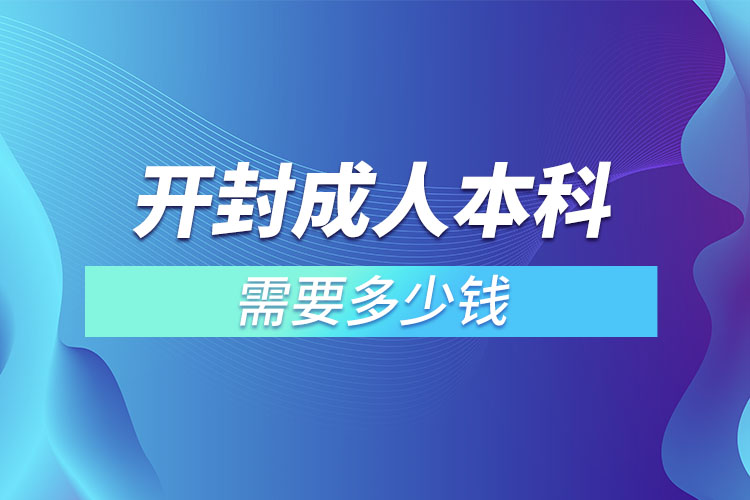 开封成人本科

需要多少钱